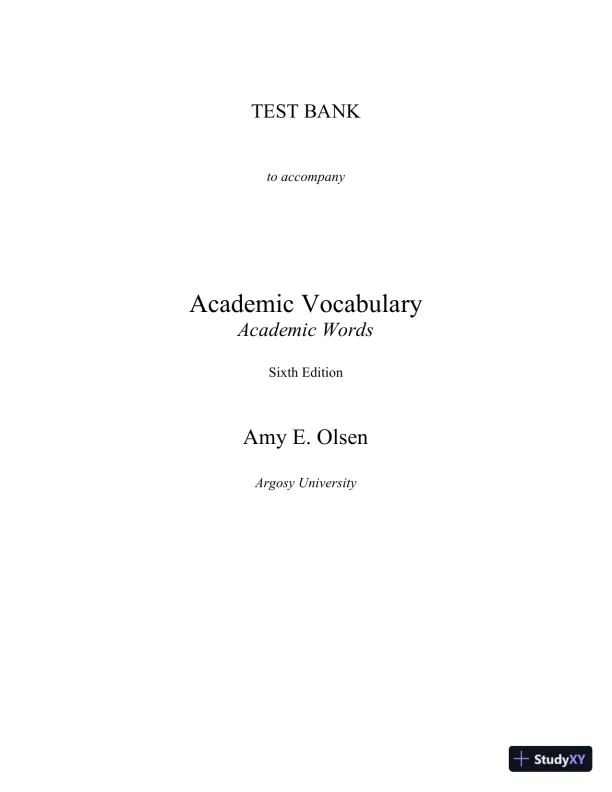 TEST BANK

to accompany

Academic Vocabulary
Academic Words

Sixth Edition

Amy E. Olsen

Argosy University

StudyXY